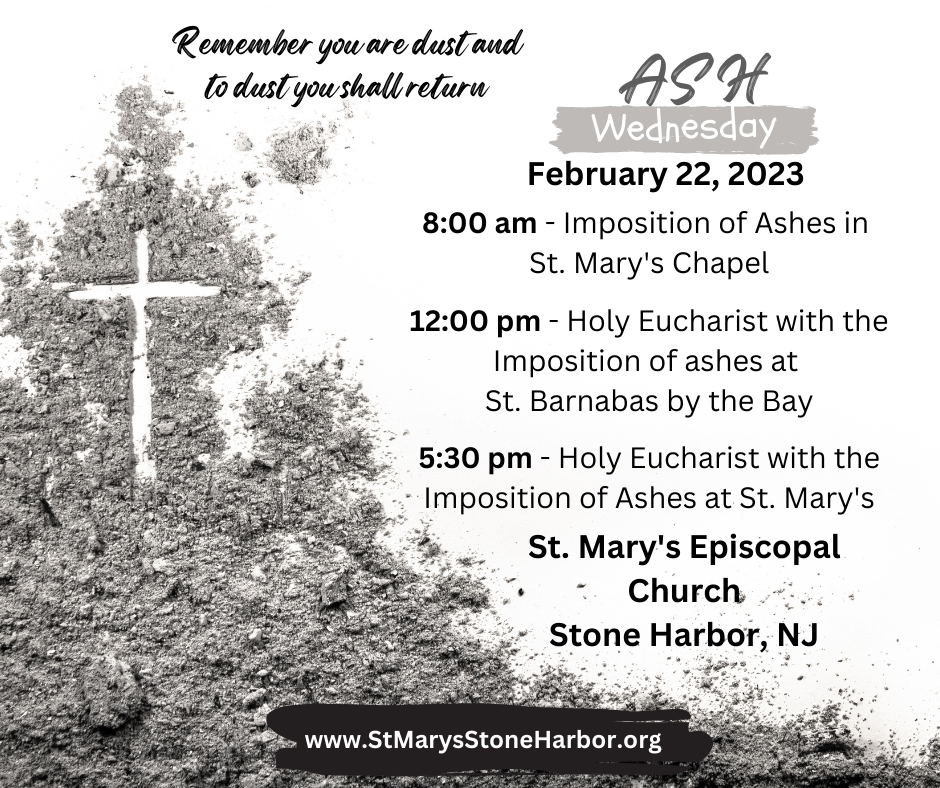 Remember you are dust and
to dust you shall return

ASH
Wednesday

February 22, 2023

8:00 am - Imposition of Ashes in St. Mary's Chapel

12:00 pm - Holy Eucharist with the Imposition of ashes at St. Barnabas by the Bay

5:30 pm - Holy Eucharist with the Imposition of Ashes at St. Mary's

St. Mary's Episcopal Church
Stone Harbor, NJ

www.StMarysStoneHarbor.org